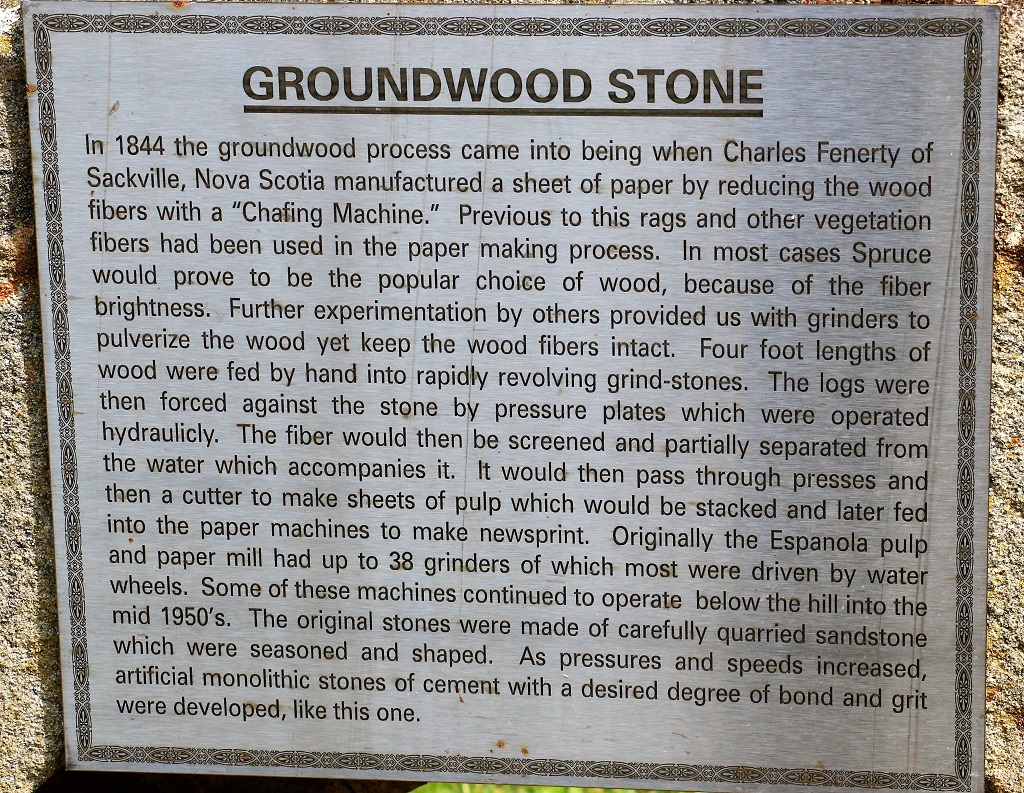 GROUNDWOOD STONE

In 1844 the groundwood process came into being when Charles Fenerty of Sackville, Nova Scotia manufactured a sheet of paper by reducing the wood fibers with a "Chafing Machine." Previous to this rags and other vegetation fibers had been used in the paper making process. In most cases Spruce would prove to be the popular choice of wood, because of the fiber brightness. Further experimentation by others provided us with grinders to pulverize the wood yet keep the wood fibers intact. Four foot lengths of wood were fed by hand into rapidly revolving grind-stones. The logs were then forced against the stone by pressure plates which were operated hydraulicly. The fiber would then be screened and partially separated from the water which accompanies it. It would then pass through presses and then a cutter to make sheets of pulp which would be stacked and later fed into the paper machines to make newsprint. Originally the Espanola pulp and paper mill had up to 38 grinders of which most were driven by water wheels. Some of these machines continued to operate below the hill into the mid 1950's. The original stones were made of carefully quarried sandstone which were seasoned and shaped. As pressures and speeds increased, artificial monolithic stones of cement with a desired degree of bond and grit were developed, like this one.